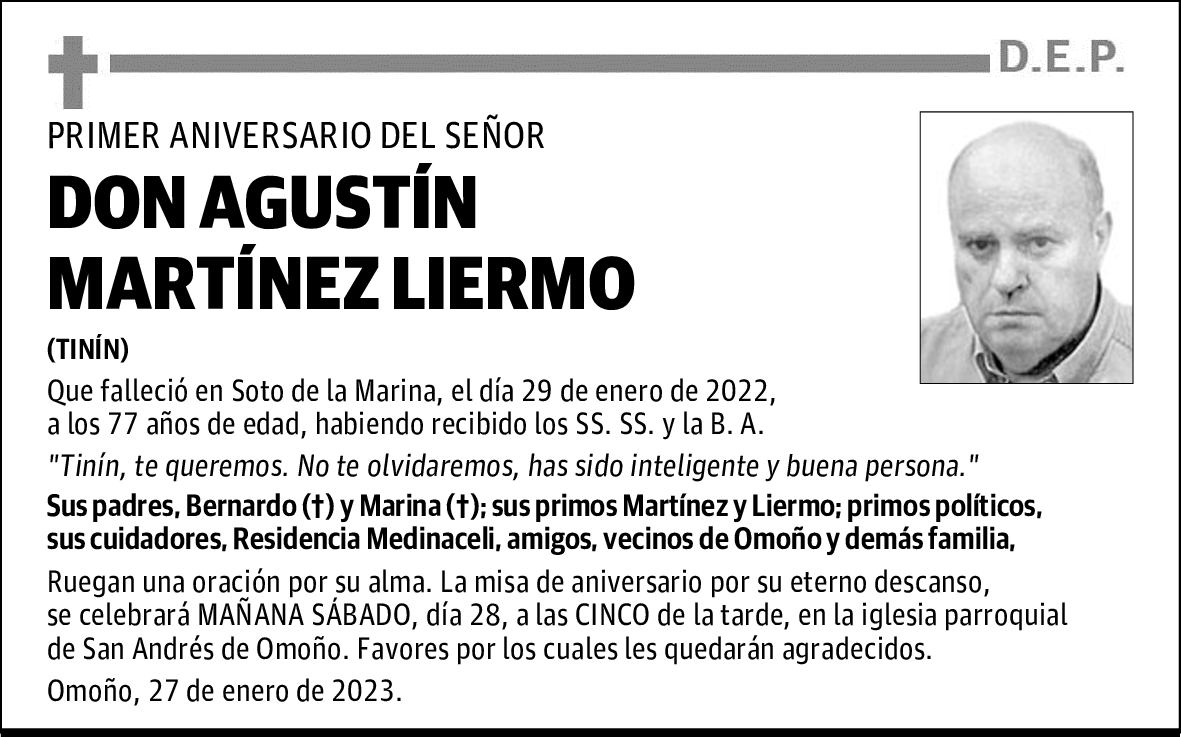 D.E.P.

PRIMER ANIVERSARIO DEL SEÑOR

DON AGUSTÍN MARTÍNEZ LIERMO

(TINÍN)

Que falleció en Soto de la Marina, el día 29 de enero de 2022, a los 77 años de edad, habiendo recibido los SS. SS. y la B. A.

"Tinín, te queremos. No te olvidaremos, has sido inteligente y buena persona."

Sus padres, Bernardo (†) y Marina (†); sus primos Martínez y Liermo; primos políticos, sus cuidadores, Residencia Medinaceli, amigos, vecinos de Omoño y demás familia,

Ruegan una oración por su alma. La misa de aniversario por su eterno descanso, se celebrará MAÑANA SÁBADO, día 28, a las CINCO de la tarde, en la iglesia parroquial de San Andrés de Omoño. Favores por los cuales les quedarán agradecidos.

Omoño, 27 de enero de 2023.